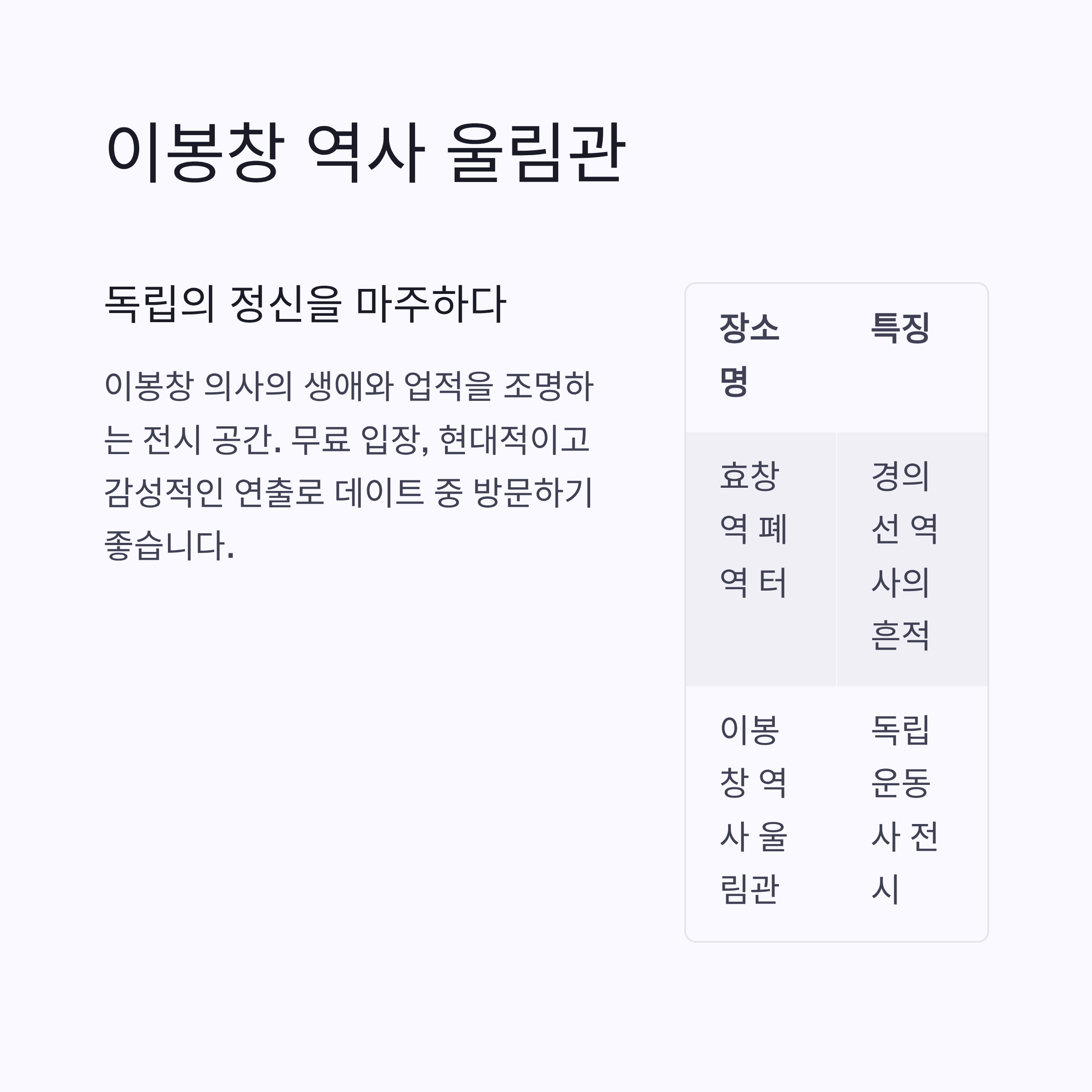 이봉창 역사 울림관

독립의 정신을 마주하다

이봉창 의사의 생애와 업적을 조명하는 전시 공간. 무료 입장, 현대적이고 감성적인 연출로 데이트 중 방문하기 좋습니다.

| 장소명 | 특징 |
|---|---|
| 효창역 폐역 터 | 경의선 역사의 흔적 |
| 이봉창 역사 울림관 | 독립운동사 전시 |